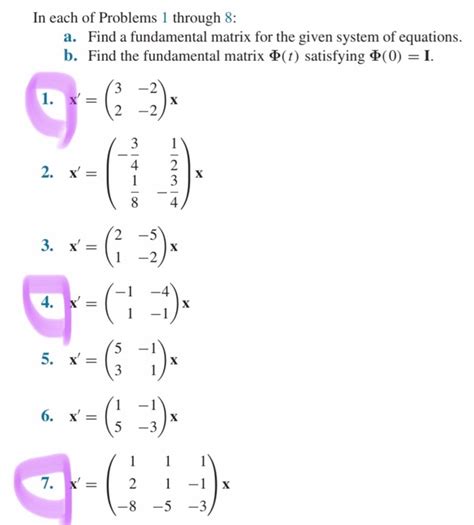 In each of Problems 1 through 8:

a. Find a fundamental matrix for the given system of equations.

b. Find the fundamental matrix $\mathbf{\Phi}(t)$ satisfying $\mathbf{\Phi}(0) = \mathbf{I}$.

1. $\mathbf{x}' = \begin{pmatrix} 3 & -2 \\ 2 & -2 \end{pmatrix} \mathbf{x}$

2. $\mathbf{x}' = \begin{pmatrix} -\frac{3}{4} & \frac{1}{2} \\ \frac{1}{8} & -\frac{3}{4} \end{pmatrix} \mathbf{x}$

3. $\mathbf{x}' = \begin{pmatrix} 2 & -5 \\ 1 & -2 \end{pmatrix} \mathbf{x}$

4. $\mathbf{x}' = \begin{pmatrix} -1 & -4 \\ 1 & -1 \end{pmatrix} \mathbf{x}$

5. $\mathbf{x}' = \begin{pmatrix} 5 & -1 \\ 3 & 1 \end{pmatrix} \mathbf{x}$

6. $\mathbf{x}' = \begin{pmatrix} 1 & -1 \\ 5 & -3 \end{pmatrix} \mathbf{x}$

7. $\mathbf{x}' = \begin{pmatrix} 1 & 1 & 1 \\ 2 & 1 & -1 \\ -8 & -5 & -3 \end{pmatrix} \mathbf{x}$